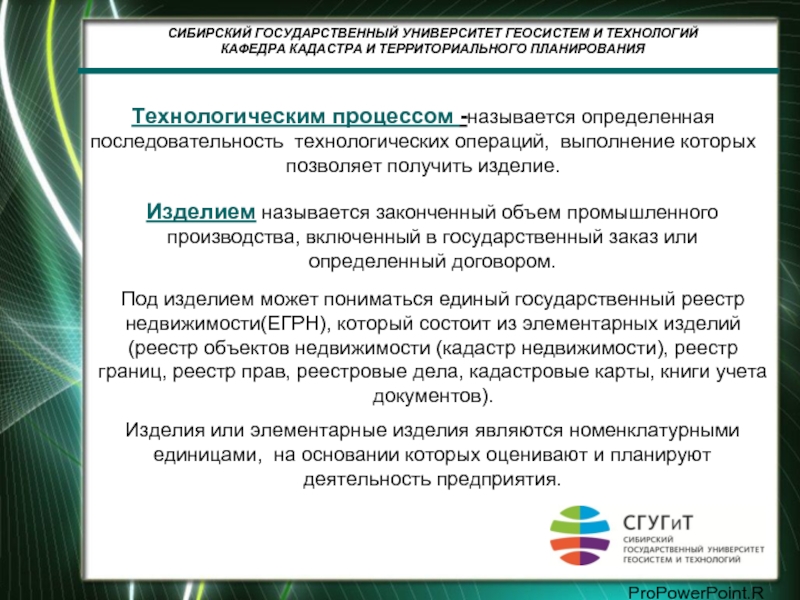 СИБИРСКИЙ ГОСУДАРСТВЕННЫЙ УНИВЕРСИТЕТ ГЕОСИСТЕМ И ТЕХНОЛОГИЙ
КАФЕДРА КАДАСТРА И ТЕРРИТОРИАЛЬНОГО ПЛАНИРОВАНИЯ

Технологическим процессом -называется определенная последовательность технологических операций, выполнение которых позволяет получить изделие.

Изделием называется законченный объем промышленного производства, включенный в государственный заказ или определенный договором.

Под изделием может пониматься единый государственный реестр недвижимости(ЕГРН), который состоит из элементарных изделий (реестр объектов недвижимости (кадастр недвижимости), реестр границ, реестр прав, реестровые дела, кадастровые карты, книги учета документов).

Изделия или элементарные изделия являются номенклатурными единицами, на основании которых оценивают и планируют деятельность предприятия.

СГУГиТ
СИБИРСКИЙ
ГОСУДАРСТВЕННЫЙ УНИВЕРСИТЕТ
ГЕОСИСТЕМ И ТЕХНОЛОГИЙ

ProPowerPoint.R